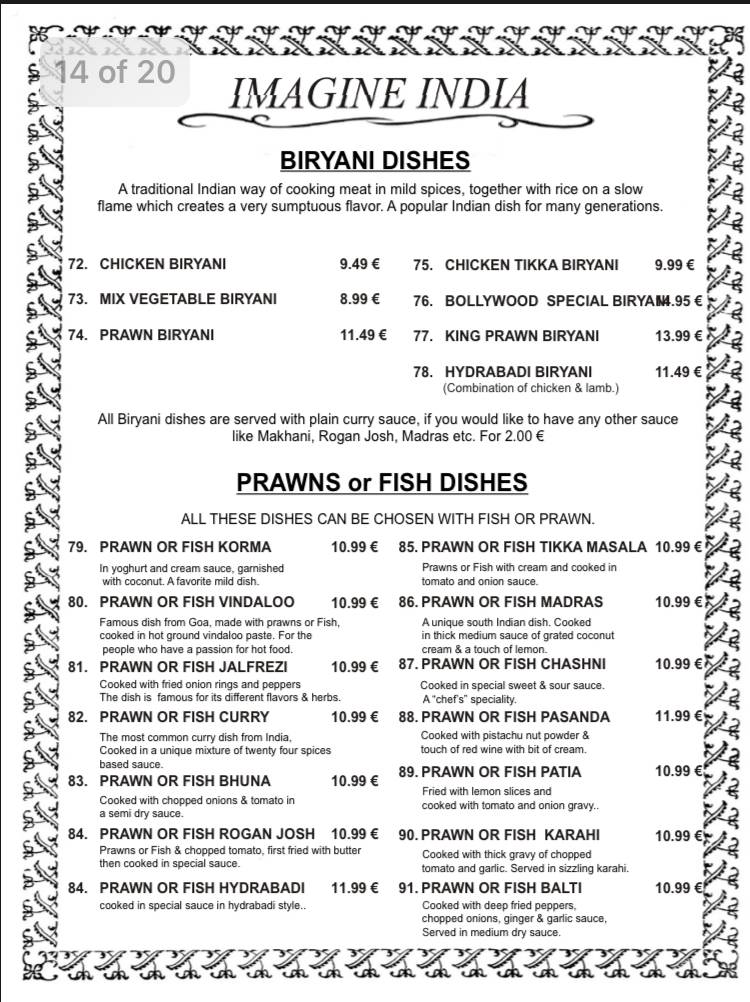 14 of 20

IMAGINE INDIA

BIRYANI DISHES

A traditional Indian way of cooking meat in mild spices, together with rice on a slow flame which creates a very sumptuous flavor. A popular Indian dish for many generations.

72. CHICKEN BIRYANI 9.49 €

73. MIX VEGETABLE BIRYANI 8.99 €

74. PRAWN BIRYANI 11.49 €

75. CHICKEN TIKKA BIRYANI 9.99 €

76. BOLLYWOOD SPECIAL BIRYANI 14.95 €

77. KING PRAWN BIRYANI 13.99 €

78. HYDRABADI BIRYANI 11.49 €
(Combination of chicken & lamb.)

All Biryani dishes are served with plain curry sauce, if you would like to have any other sauce like Makhani, Rogan Josh, Madras etc. For 2.00 €

PRAWNS or FISH DISHES

ALL THESE DISHES CAN BE CHOSEN WITH FISH OR PRAWN.

79. PRAWN OR FISH KORMA 10.99 €
In yoghurt and cream sauce, garnished with coconut. A favorite mild dish.

80. PRAWN OR FISH VINDALOO 10.99 €
Famous dish from Goa, made with prawns or Fish, cooked in hot ground vindaloo paste. For the people who have a passion for hot food.

81. PRAWN OR FISH JALFREZI 10.99 €
Cooked with fried onion rings and peppers The dish is famous for its different flavors & herbs.

82. PRAWN OR FISH CURRY 10.99 €
The most common curry dish from India, Cooked in a unique mixture of twenty four spices based sauce.

83. PRAWN OR FISH BHUNA 10.99 €
Cooked with chopped onions & tomato in a semi dry sauce.

84. PRAWN OR FISH ROGAN JOSH 10.99 €
Prawns or Fish & chopped tomato, first fried with butter then cooked in special sauce.

84. PRAWN OR FISH HYDRABADI 11.99 €
cooked in special sauce in hydrabadi style..

85. PRAWN OR FISH TIKKA MASALA 10.99 €
Prawns or Fish with cream and cooked in tomato and onion sauce.

86. PRAWN OR FISH MADRAS 10.99 €
A unique south Indian dish. Cooked in thick medium sauce of grated coconut cream & a touch of lemon.

87. PRAWN OR FISH CHASHNI 10.99 €
Cooked in special sweet & sour sauce. A "chef's" speciality.

88. PRAWN OR FISH PASANDA 11.99 €
Cooked with pistachu nut powder & touch of red wine with bit of cream.

89. PRAWN OR FISH PATIA 10.99 €
Fried with lemon slices and cooked with tomato and onion gravy..

90. PRAWN OR FISH KARAHI 10.99 €
Cooked with thick gravy of chopped tomato and garlic. Served in sizzling karahi.

91. PRAWN OR FISH BALTI 10.99 €
Cooked with deep fried peppers, chopped onions, ginger & garlic sauce, Served in medium dry sauce.